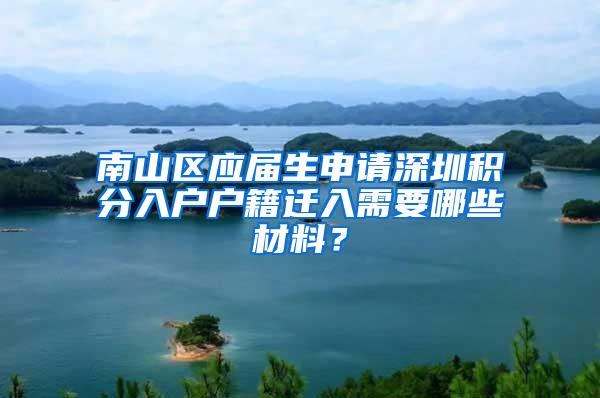 南山区应届生申请深圳积分入户户籍迁入需要哪些材料？